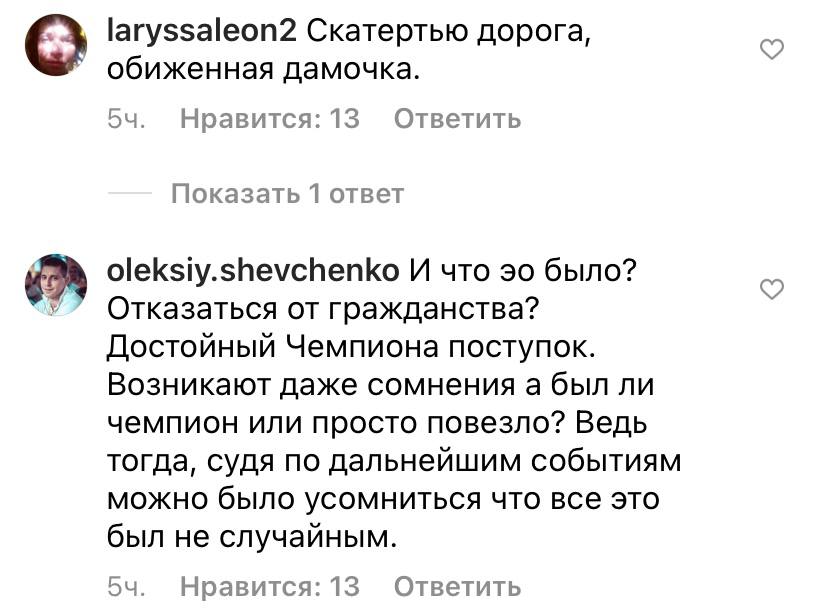 laryssaleon2 Скатертью дорога, обиженная дамочка.

5ч. Нравится: 13 Ответить

Показать 1 ответ

oleksiy.shevchenko И что эо было? Отказаться от гражданства? Достойный Чемпиона поступок. Возникают даже сомнения а был ли чемпион или просто повезло? Ведь тогда, судя по дальнейшим событиям можно было усомниться что все это был не случайным.

5ч. Нравится: 13 Ответить